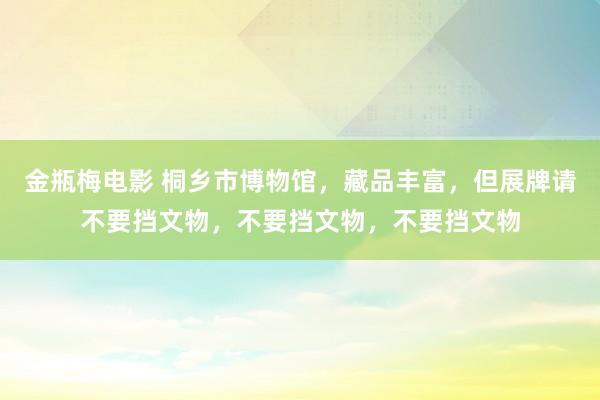 金瓶梅电影 桐乡市博物馆，藏品丰富，但展牌请不要挡文物，不要挡文物，不要挡文物